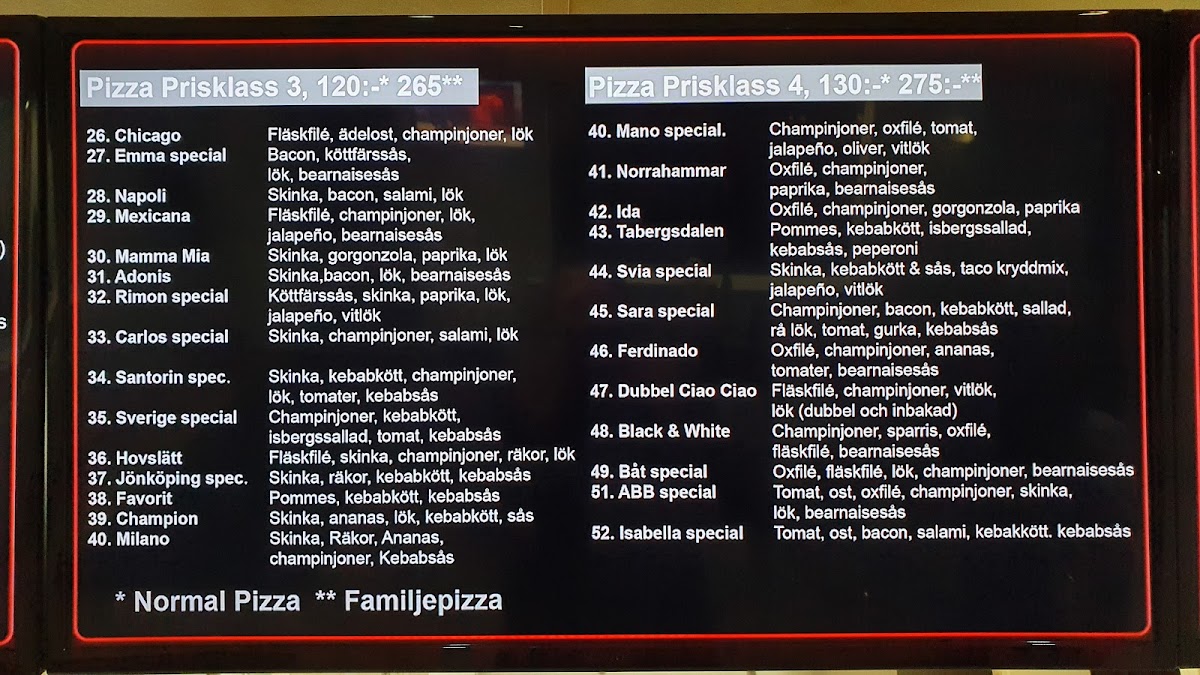 Pizza Prisklass 3, 120:-* 265**

26. Chicago Fläskfilé, ädelost, champinjoner, lök
27. Emma special Bacon, köttfärssås, lök, bearnaisesås
28. Napoli Skinka, bacon, salami, lök
29. Mexicana Fläskfilé, champinjoner, lök, jalapeño, bearnaisesås
30. Mamma Mia Skinka, gorgonzola, paprika, lök
31. Adonis Skinka,bacon, lök, bearnaisesås
32. Rimon special Köttfärssås, skinka, paprika, lök, jalapeño, vitlök
33. Carlos special Skinka, champinjoner, salami, lök
34. Santorin spec. Skinka, kebabkött, champinjoner, lök, tomater, kebabsås
35. Sverige special Champinjoner, kebabkött, isbergssallad, tomat, kebabsås
36. Hovslätt Fläskfilé, skinka, champinjoner, räkor, lök
37. Jönköping spec. Skinka, räkor, kebabkött, kebabsås
38. Favorit Pommes, kebabkött, kebabsås
39. Champion Skinka, ananas, lök, kebabkött, sås
40. Milano Skinka, Räkor, Ananas, champinjoner, Kebabsås

* Normal Pizza ** Familjepizza

Pizza Prisklass 4, 130:-* 275:-**

40. Mano special. Champinjoner, oxfilé, tomat, jalapeño, oliver, vitlök
41. Norrahammar Oxfilé, champinjoner, paprika, bearnaisesås
42. Ida Oxfilé, champinjoner, gorgonzola, paprika
43. Tabergsdalen Pommes, kebabkött, isbergssallad, kebabsås, peperoni
44. Svia special Skinka, kebabkött & sås, taco kryddmix, jalapeño, vitlök
45. Sara special Champinjoner, bacon, kebabkött, sallad, rå lök, tomat, gurka, kebabsås
46. Ferdinado Oxfilé, champinjoner, ananas, tomater, bearnaisesås
47. Dubbel Ciao Ciao Fläskfilé, champinjoner, vitlök, lök (dubbel och inbakad)
48. Black & White Champinjoner, sparris, oxfilé, fläskfilé, bearnaisesås
49. Båt special Oxfilé, fläskfilé, lök, champinjoner, bearnaisesås
51. ABB special Tomat, ost, oxfilé, champinjoner, skinka, lök, bearnaisesås
52. Isabella special Tomat, ost, bacon, salami, kebakkött. kebabsås